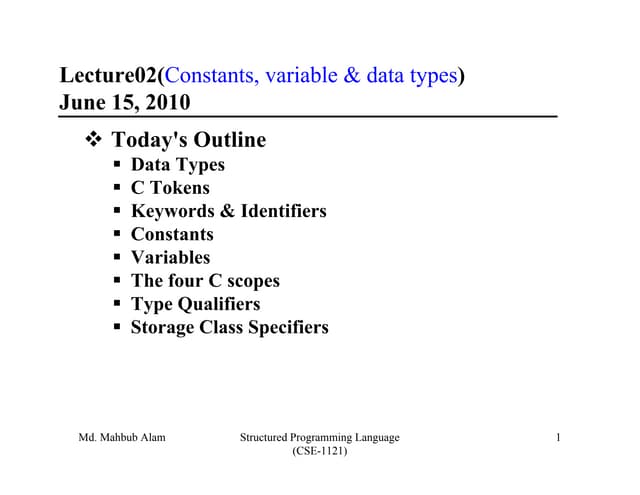 Lecture02(Constants, variable & data types)
June 15, 2010

❖ Today's Outline
▪ Data Types
▪ C Tokens
▪ Keywords & Identifiers
▪ Constants
▪ Variables
▪ The four C scopes
▪ Type Qualifiers
▪ Storage Class Specifiers

Md. Mahbub Alam

Structured Programming Language (CSE-1121)

1